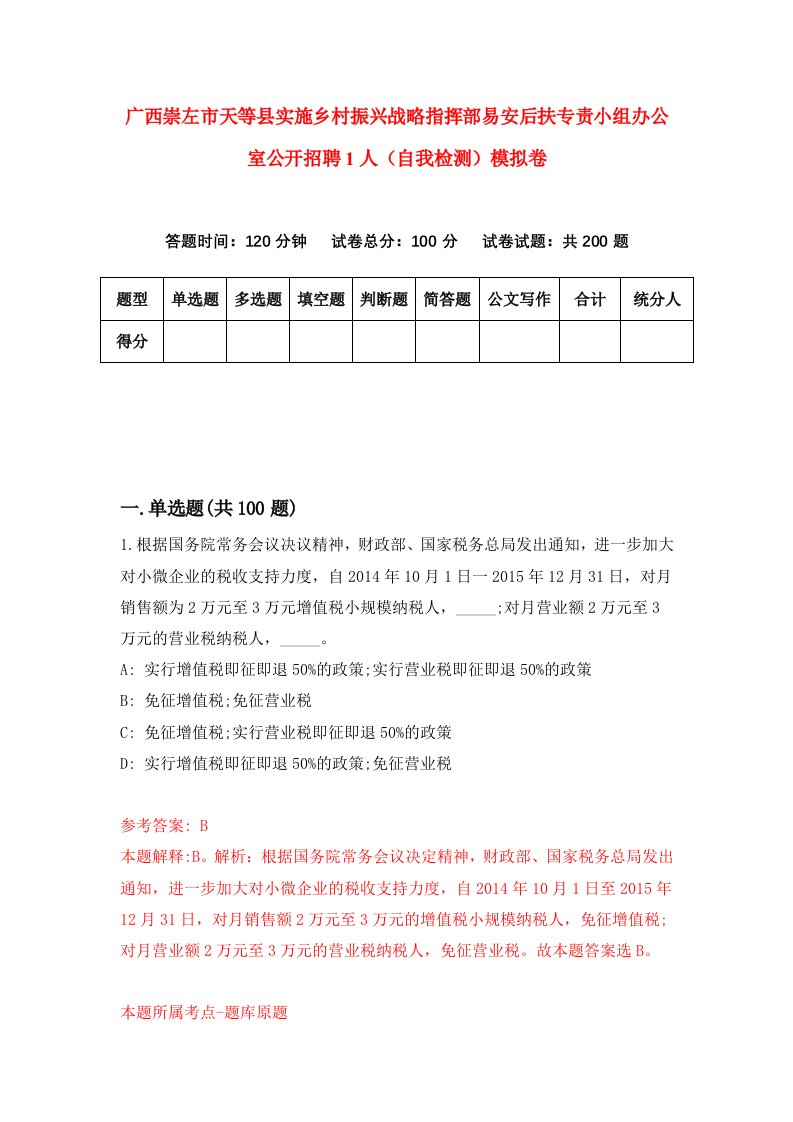 广西崇左市天等县实施乡村振兴战略指挥部易安后扶专责小组办公室公开招聘1人（自我检测）模拟卷

答题时间：120分钟　　试卷总分：100分　　试卷试题：共200题

| 题型 | 单选题 | 多选题 | 填空题 | 判断题 | 简答题 | 公文写作 | 合计 | 统分人 |
|---|---|---|---|---|---|---|---|---|
| 得分 | | | | | | | | |

一.单选题(共100题)

1.根据国务院常务会议决议精神，财政部、国家税务总局发出通知，进一步加大对小微企业的税收支持力度，自2014年10月1日一2015年12月31日，对月销售额为2万元至3万元增值税小规模纳税人，_____;对月营业额2万元至3万元的营业税纳税人，_____。

A: 实行增值税即征即退50%的政策;实行营业税即征即退50%的政策

B: 免征增值税;免征营业税

C: 免征增值税;实行营业税即征即退50%的政策

D: 实行增值税即征即退50%的政策;免征营业税

参考答案: B

本题解释:B。解析：根据国务院常务会议决定精神，财政部、国家税务总局发出通知，进一步加大对小微企业的税收支持力度，自2014年10月1日至2015年12月31日，对月销售额2万元至3万元的增值税小规模纳税人，免征增值税;对月营业额2万元至3万元的营业税纳税人，免征营业税。故本题答案选B。

本题所属考点-题库原题